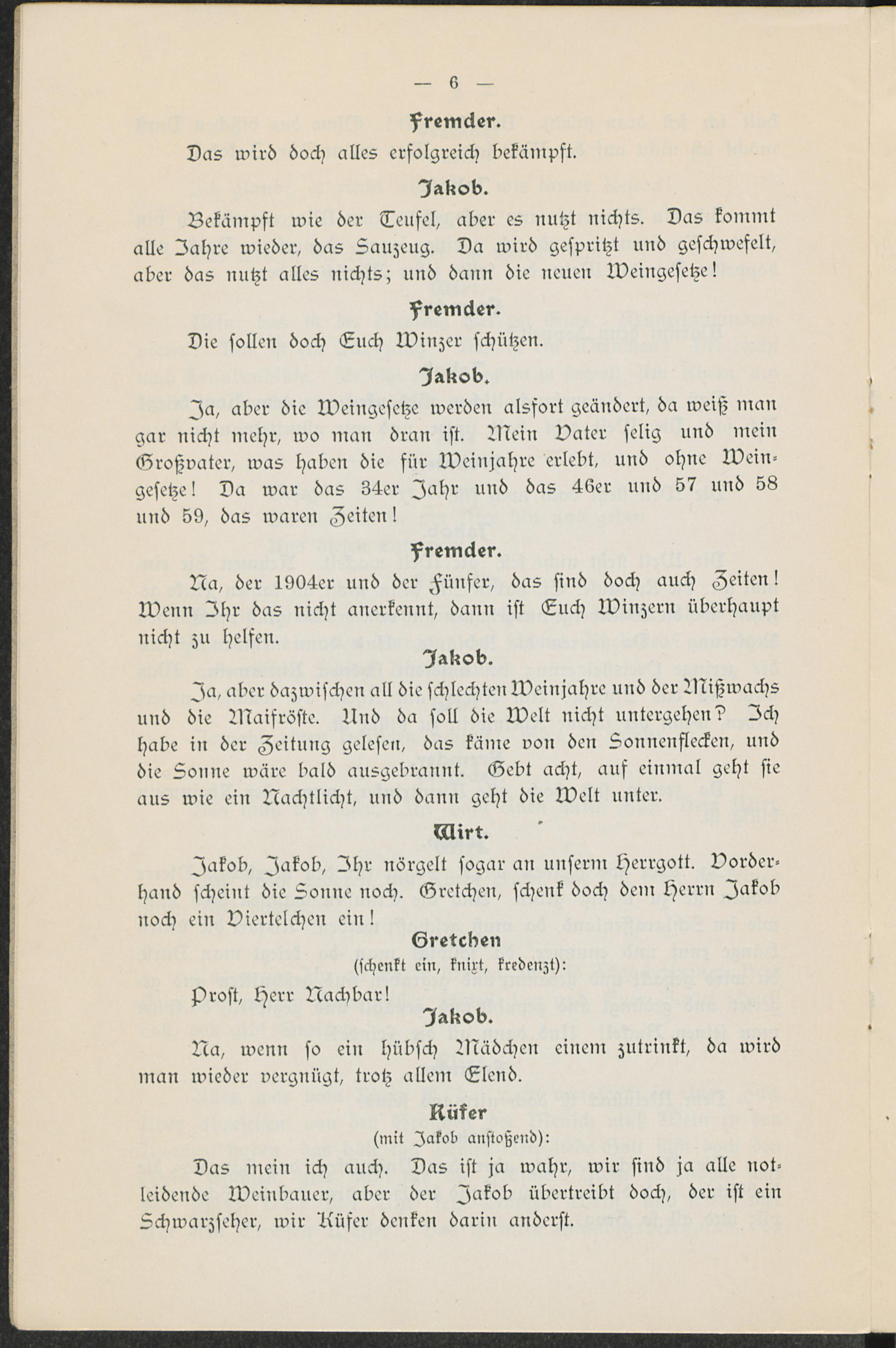 — 6 —

Fremder.

Das wird doch alles erfolgreich bekämpft.

Jakob.

Bekämpft wie der Teufel, aber es nutzt nichts. Das kommt alle Jahre wieder, das Sauzeug. Da wird gespritzt und geschwefelt, aber das nutzt alles nichts; und dann die neuen Weingesetze!

Fremder.

Die sollen doch Euch Winzer schützen.

Jakob.

Ja, aber die Weingesetze werden alsfort geändert, da weiß man gar nicht mehr, wo man dran ist. Mein Vater selig und mein Großvater, was haben die für Weinjahre erlebt, und ohne Weingesetze! Da war das 34er Jahr und das 46er und 57 und 58 und 59, das waren Zeiten!

Fremder.

Na, der 1904er und der Fünfer, das sind doch auch Zeiten! Wenn Ihr das nicht anerkennt, dann ist Euch Winzern überhaupt nicht zu helfen.

Jakob.

Ja, aber dazwischen all die schlechten Weinjahre und der Mißwachs und die Maifröste. Und da soll die Welt nicht untergehen? Ich habe in der Zeitung gelesen, das käme von den Sonnenflecken, und die Sonne wäre bald ausgebrannt. Gebt acht, auf einmal geht sie aus wie ein Nachtlicht, und dann geht die Welt unter.

Wirt.

Jakob, Jakob, Ihr nörgelt sogar an unserm Herrgott. Vorderhand scheint die Sonne noch. Gretchen, schenk doch dem Herrn Jakob noch ein Viertelchen ein!

Gretchen
(schenkt ein, knixt, kredenzt):

Prost, Herr Nachbar!

Jakob.

Na, wenn so ein hübsch Mädchen einem zutrinkt, da wird man wieder vergnügt, trotz allem Elend.

Küfer
(mit Jakob anstoßend):

Das mein ich auch. Das ist ja wahr, wir sind ja alle notleidende Weinbauer, aber der Jakob übertreibt doch, der ist ein Schwarzseher, wir Küfer denken darin anderst.